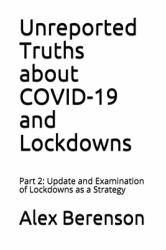 Unreported Truths about COVID-19 and Lockdowns

Part 2: Update and Examination of Lockdowns as a Strategy

Alex Berenson